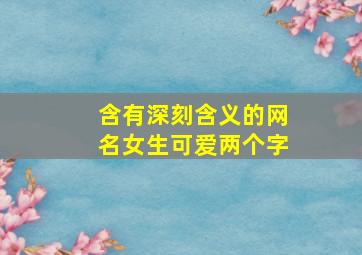 含有深刻含义的网名女生可爱两个字